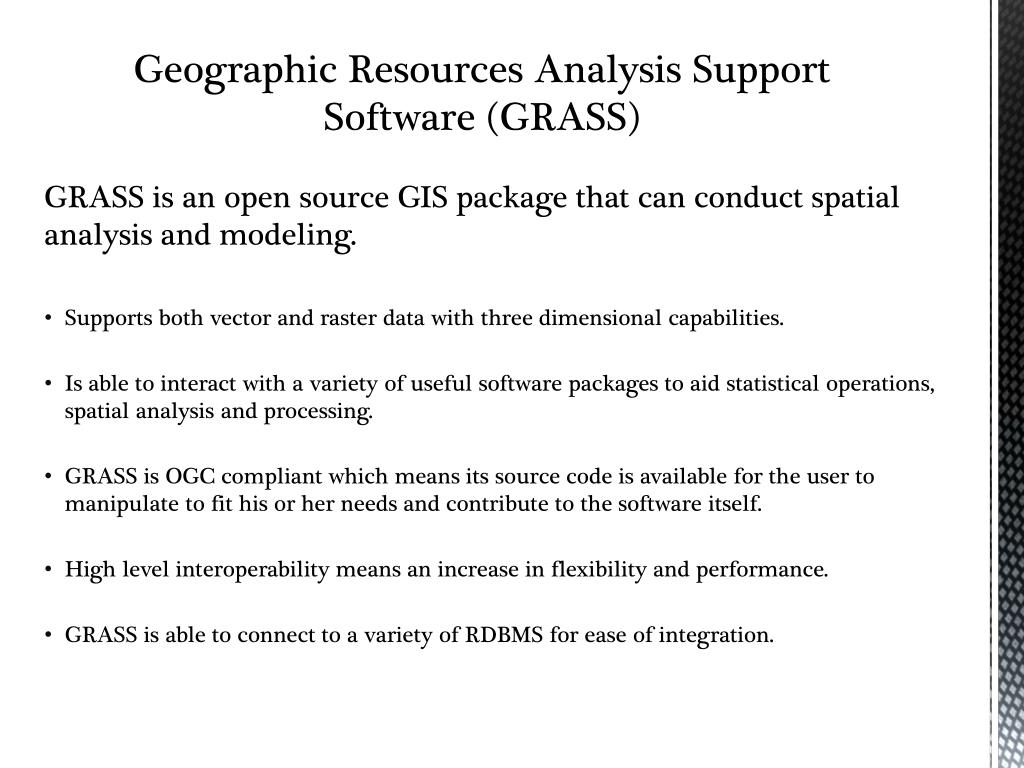 Geographic Resources Analysis Support Software (GRASS)

GRASS is an open source GIS package that can conduct spatial analysis and modeling.

• Supports both vector and raster data with three dimensional capabilities.

• Is able to interact with a variety of useful software packages to aid statistical operations, spatial analysis and processing.

• GRASS is OGC compliant which means its source code is available for the user to manipulate to fit his or her needs and contribute to the software itself.

• High level interoperability means an increase in flexibility and performance.

• GRASS is able to connect to a variety of RDBMS for ease of integration.